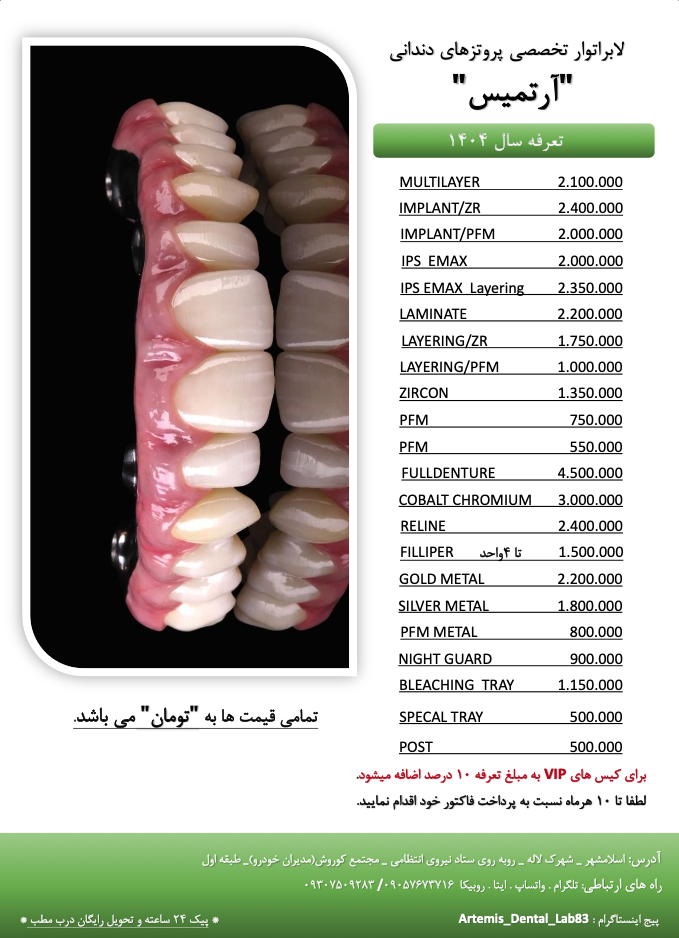 لابراتوار تخصصی پروتزهای دندانی

"آرتمیس"

تعرفه سال ۱۴۰۴

| | |
|---|---|
| MULTILAYER | 2.100.000 |
| IMPLANT/ZR | 2.400.000 |
| IMPLANT/PFM | 2.000.000 |
| IPS EMAX | 2.000.000 |
| IPS EMAX Layering | 2.350.000 |
| LAMINATE | 2.200.000 |
| LAYERING/ZR | 1.750.000 |
| LAYERING/PFM | 1.000.000 |
| ZIRCON | 1.350.000 |
| PFM | 750.000 |
| PFM | 550.000 |
| FULLDENTURE | 4.500.000 |
| COBALT CHROMIUM | 3.000.000 |
| RELINE | 2.400.000 |
| FILLIPER تا ۴واحد | 1.500.000 |
| GOLD METAL | 2.200.000 |
| SILVER METAL | 1.800.000 |
| PFM METAL | 800.000 |
| NIGHT GUARD | 900.000 |
| BLEACHING TRAY | 1.150.000 |
| SPECAL TRAY | 500.000 |
| POST | 500.000 |

تمامی قیمت ها به "تومان" می باشد.

برای کیس های VIP به مبلغ تعرفه ۱۰ درصد اضافه میشود.

لطفا تا ۱۰ هرماه نسبت به پرداخت فاکتور خود اقدام نمایید.

آدرس: اسلامشهر _ شهرک لاله _ روبه روی ستاد نیروی انتظامی _ مجتمع کوروش(مدیران خودرو)_ طبقه اول

راه های ارتباطی: تلگرام . واتساپ . ایتا . روبیکا ۰۹۰۵۷۶۷۳۷۱۶ / ۰۹۳۰۷۵۰۹۲۸۳

پیج اینستاگرام : Artemis_Dental_Lab83

* پیک ۲۴ ساعته و تحویل رایگان درب مطب *